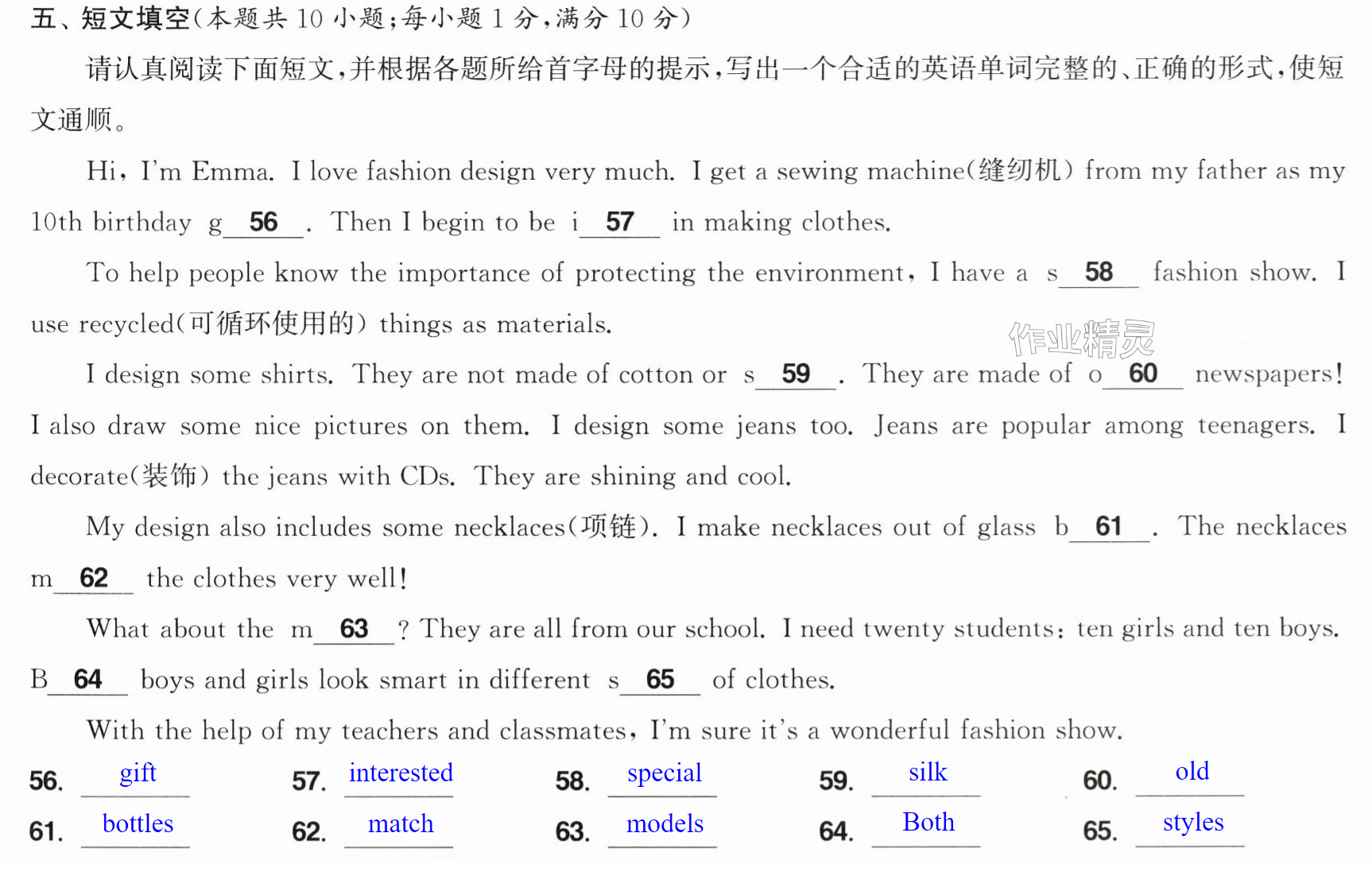 五、短文填空(本题共10小题;每小题1分,满分10分)

请认真阅读下面短文,并根据各题所给首字母的提示,写出一个合适的英语单词完整的、正确的形式,使短文通顺。

Hi, I'm Emma. I love fashion design very much. I get a sewing machine(缝纫机) from my father as my 10th birthday g 56 . Then I begin to be i 57 in making clothes.

To help people know the importance of protecting the environment, I have a s 58 fashion show. I use recycled(可循环使用的) things as materials.

I design some shirts. They are not made of cotton or s 59 . They are made of o 60 newspapers! I also draw some nice pictures on them. I design some jeans too. Jeans are popular among teenagers. I decorate(装饰) the jeans with CDs. They are shining and cool.

My design also includes some necklaces(项链). I make necklaces out of glass b 61 . The necklaces m 62 the clothes very well!

What about the m 63 ? They are all from our school. I need twenty students: ten girls and ten boys. B 64 boys and girls look smart in different s 65 of clothes.

With the help of my teachers and classmates, I'm sure it's a wonderful fashion show.

56. gift 57. interested 58. special 59. silk 60. old
61. bottles 62. match 63. models 64. Both 65. styles

作业精灵